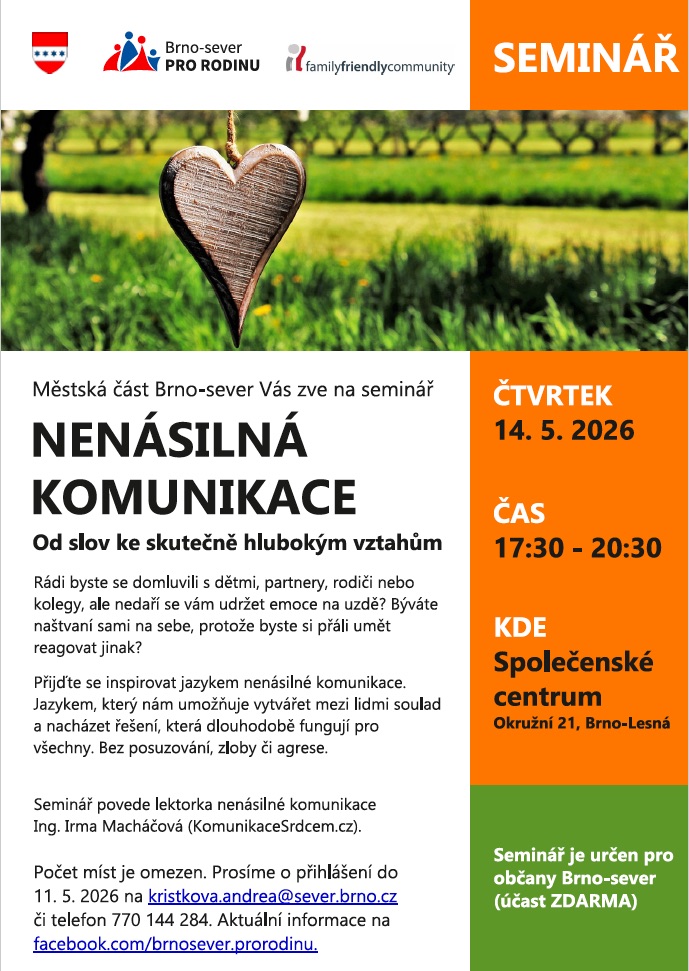 Brno-sever
PRO RODINU

familyfriendlycommunity

SEMINÁŘ

Městská část Brno-sever Vás zve na seminář

NENÁSILNÁ KOMUNIKACE

Od slov ke skutečně hlubokým vztahům

Rádi byste se domluvili s dětmi, partnery, rodiči nebo kolegy, ale nedaří se vám udržet emoce na uzdě? Býváte naštvaní sami na sebe, protože byste si přáli umět reagovat jinak?

Přijďte se inspirovat jazykem nenásilné komunikace. Jazykem, který nám umožňuje vytvářet mezi lidmi soulad a nacházet řešení, která dlouhodobě fungují pro všechny. Bez posuzování, zloby či agrese.

Seminář povede lektorka nenásilné komunikace Ing. Irma Macháčová (KomunikaceSrdcem.cz).

Počet míst je omezen. Prosíme o přihlášení do 11. 5. 2026 na kristkova.andrea@sever.brno.cz či telefon 770 144 284. Aktuální informace na facebook.com/brnosever.prorodinu.

ČTVRTEK
14. 5. 2026

ČAS
17:30 - 20:30

KDE
Společenské centrum
Okružní 21, Brno-Lesná

Seminář je určen pro občany Brno-sever (účast ZDARMA)